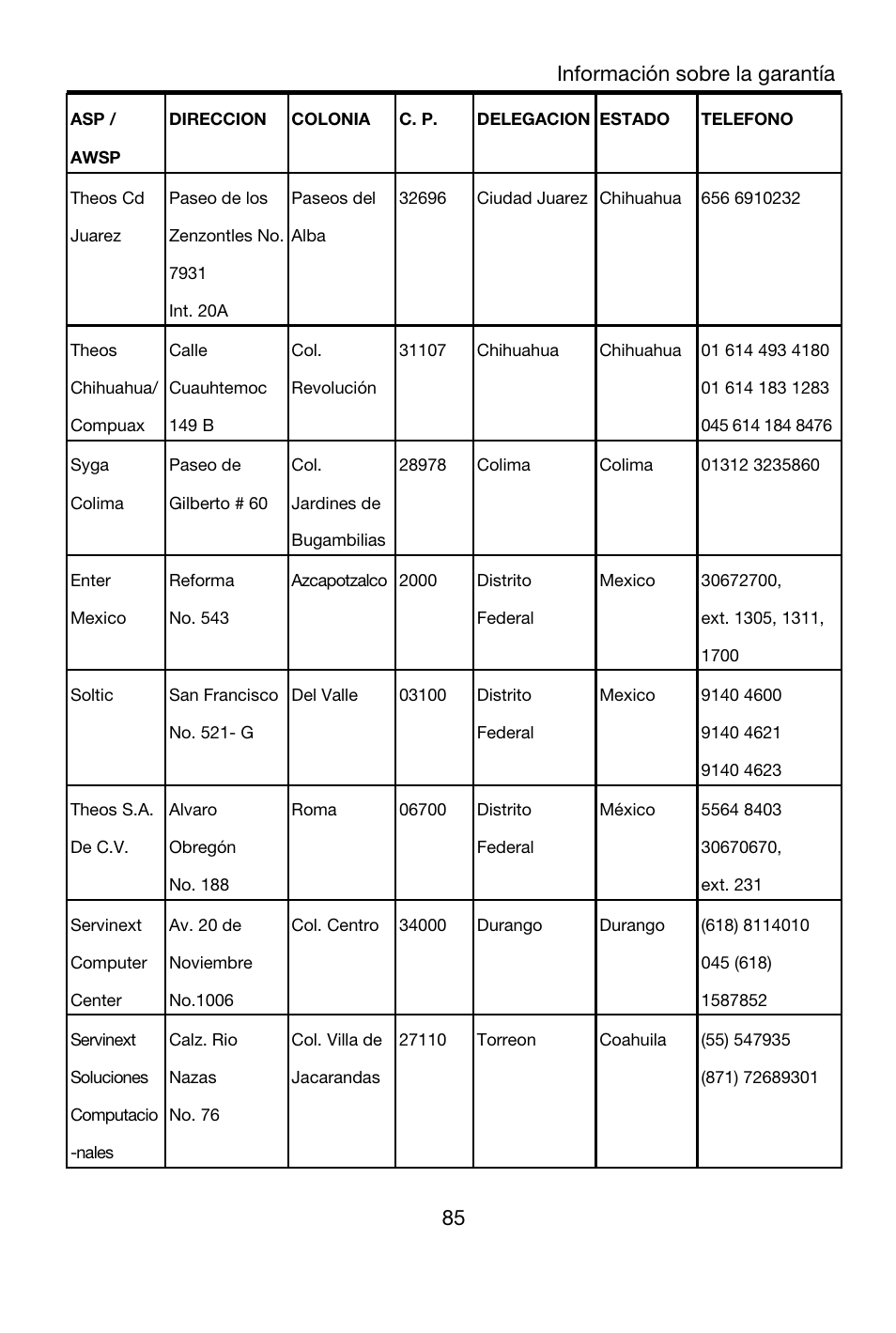 Información sobre la garantía

| ASP / AWSP | DIRECCION | COLONIA | C. P. | DELEGACION | ESTADO | TELEFONO |
|---|---|---|---|---|---|---|
| Theos Cd Juarez | Paseo de los Zenzontles No. 7931 Int. 20A | Paseos del Alba | 32696 | Ciudad Juarez | Chihuahua | 656 6910232 |
| Theos Chihuahua/ Compuax | Calle Cuauhtemoc 149 B | Col. Revolución | 31107 | Chihuahua | Chihuahua | 01 614 493 4180 01 614 183 1283 045 614 184 8476 |
| Syga Colima | Paseo de Gilberto # 60 | Col. Jardines de Bugambilias | 28978 | Colima | Colima | 01312 3235860 |
| Enter Mexico | Reforma No. 543 | Azcapotzalco | 2000 | Distrito Federal | Mexico | 30672700, ext. 1305, 1311, 1700 |
| Soltic | San Francisco No. 521- G | Del Valle | 03100 | Distrito Federal | Mexico | 9140 4600 9140 4621 9140 4623 |
| Theos S.A. De C.V. | Alvaro Obregón No. 188 | Roma | 06700 | Distrito Federal | México | 5564 8403 30670670, ext. 231 |
| Servinext Computer Center | Av. 20 de Noviembre No.1006 | Col. Centro | 34000 | Durango | Durango | (618) 8114010 045 (618) 1587852 |
| Servinext Soluciones Computacio -nales | Calz. Rio Nazas No. 76 | Col. Villa de Jacarandas | 27110 | Torreon | Coahuila | (55) 547935 (871) 72689301 |

85